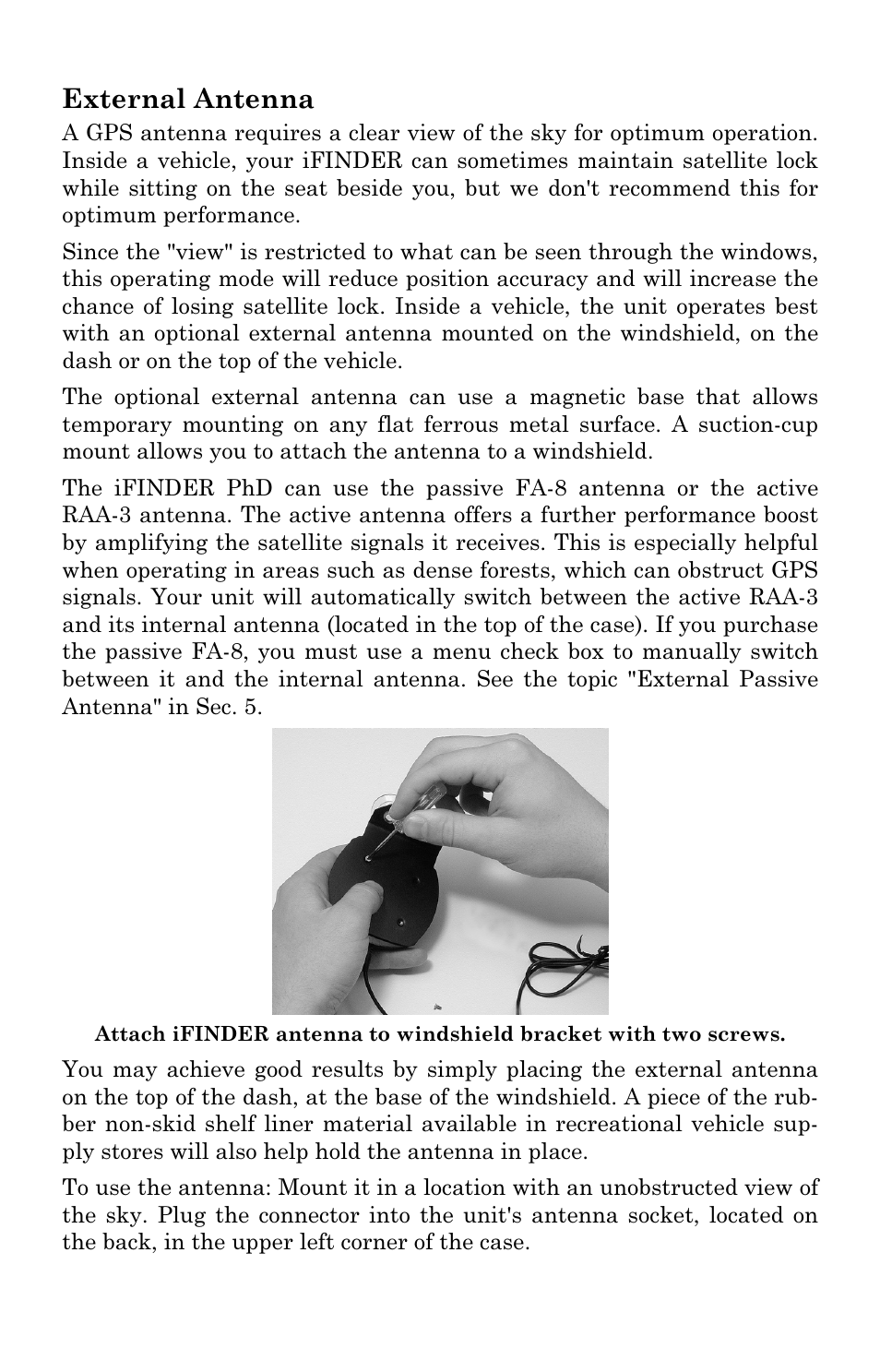 External Antenna

A GPS antenna requires a clear view of the sky for optimum operation. Inside a vehicle, your iFINDER can sometimes maintain satellite lock while sitting on the seat beside you, but we don't recommend this for optimum performance.

Since the "view" is restricted to what can be seen through the windows, this operating mode will reduce position accuracy and will increase the chance of losing satellite lock. Inside a vehicle, the unit operates best with an optional external antenna mounted on the windshield, on the dash or on the top of the vehicle.

The optional external antenna can use a magnetic base that allows temporary mounting on any flat ferrous metal surface. A suction-cup mount allows you to attach the antenna to a windshield.

The iFINDER PhD can use the passive FA-8 antenna or the active RAA-3 antenna. The active antenna offers a further performance boost by amplifying the satellite signals it receives. This is especially helpful when operating in areas such as dense forests, which can obstruct GPS signals. Your unit will automatically switch between the active RAA-3 and its internal antenna (located in the top of the case). If you purchase the passive FA-8, you must use a menu check box to manually switch between it and the internal antenna. See the topic "External Passive Antenna" in Sec. 5.

Attach iFINDER antenna to windshield bracket with two screws.

You may achieve good results by simply placing the external antenna on the top of the dash, at the base of the windshield. A piece of the rubber non-skid shelf liner material available in recreational vehicle supply stores will also help hold the antenna in place.

To use the antenna: Mount it in a location with an unobstructed view of the sky. Plug the connector into the unit's antenna socket, located on the back, in the upper left corner of the case.